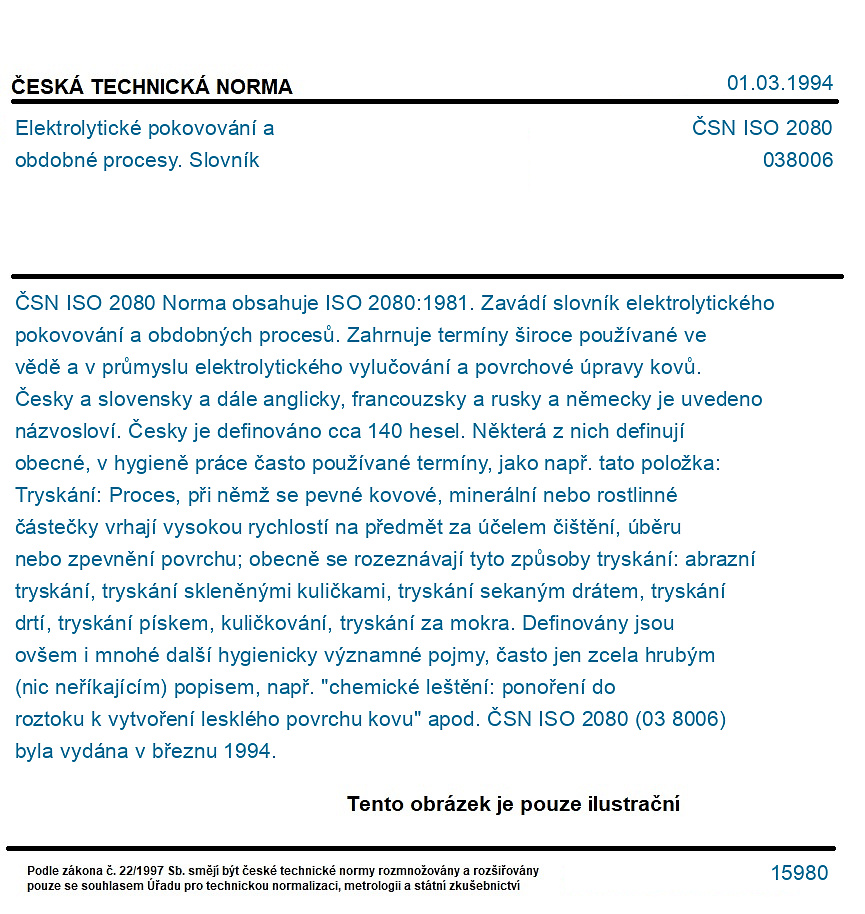 ČESKÁ TECHNICKÁ NORMA
01.03.1994

Elektrolytické pokovování a obdobné procesy. Slovník

ČSN ISO 2080
038006

ČSN ISO 2080 Norma obsahuje ISO 2080:1981. Zavádí slovník elektrolytického pokovování a obdobných procesů. Zahrnuje termíny široce používané ve vědě a v průmyslu elektrolytického vylučování a povrchové úpravy kovů. Česky a slovensky a dále anglicky, francouzsky a rusky a německy je uvedeno názvosloví. Česky je definováno cca 140 hesel. Některá z nich definují obecné, v hygieně práce často používané termíny, jako např. tato položka: Tryskání: Proces, při němž se pevné kovové, minerální nebo rostlinné částečky vrhají vysokou rychlostí na předmět za účelem čištění, úběru nebo zpevnění povrchu; obecně se rozeznávají tyto způsoby tryskání: abrazní tryskání, tryskání skleněnými kuličkami, tryskání sekaným drátem, tryskání drtí, tryskání pískem, kuličkování, tryskání za mokra. Definovány jsou ovšem i mnohé další hygienicky významné pojmy, často jen zcela hrubým (nic neříkajícím) popisem, např. "chemické leštění: ponoření do roztoku k vytvoření lesklého povrchu kovu" apod. ČSN ISO 2080 (03 8006) byla vydána v březnu 1994.

Tento obrázek je pouze ilustrační

Podle zákona č. 22/1997 Sb. smějí být české technické normy rozmnožovány a rozšiřovány pouze se souhlasem Úřadu pro technickou normalizaci, metrologii a státní zkušebnictví

15980